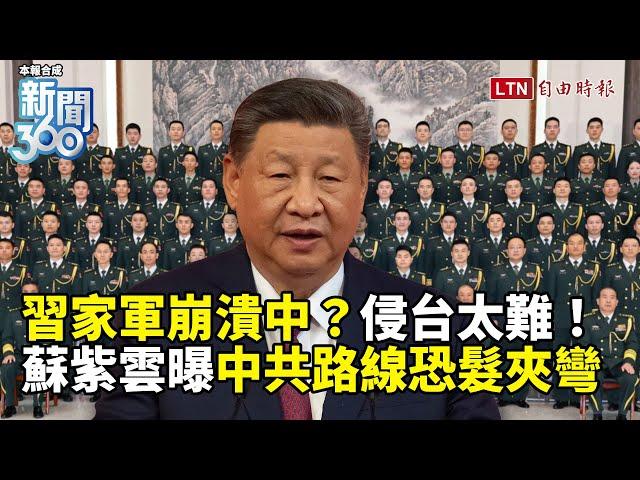 本報合成
新聞360

LTN 自由時報

習家軍崩潰中？侵台太難！
蘇紫雲曝中共路線恐髮夾彎